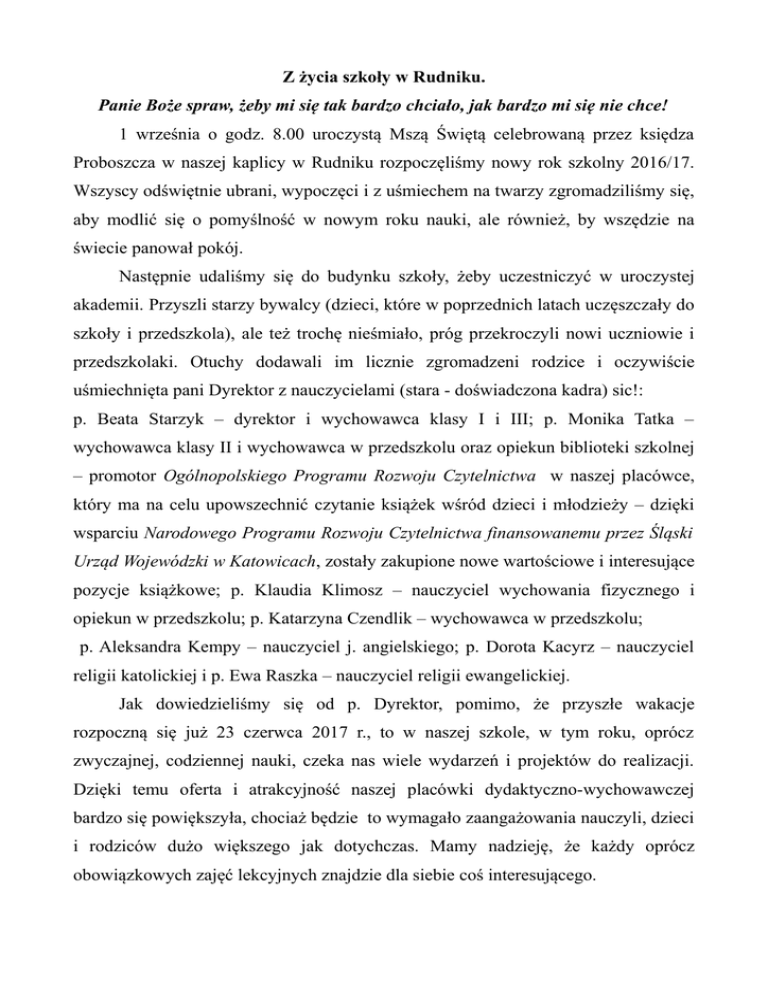 Z życia szkoły w Rudniku.

Panie Boże spraw, żeby mi się tak bardzo chciało, jak bardzo mi się nie chce!

1 września o godz. 8.00 uroczystą Mszą Świętą celebrowaną przez księdza Proboszcza w naszej kaplicy w Rudniku rozpoczęliśmy nowy rok szkolny 2016/17. Wszyscy odświętnie ubrani, wypoczęci i z uśmiechem na twarzy zgromadziliśmy się, aby modlić się o pomyślność w nowym roku nauki, ale również, by wszędzie na świecie panował pokój.

Następnie udaliśmy się do budynku szkoły, żeby uczestniczyć w uroczystej akademii. Przyszli starzy bywalcy (dzieci, które w poprzednich latach uczęszczały do szkoły i przedszkola), ale też trochę nieśmiało, próg przekroczyli nowi uczniowie i przedszkolaki. Otuchy dodawali im licznie zgromadzeni rodzice i oczywiście uśmiechnięta pani Dyrektor z nauczycielami (stara - doświadczona kadra) sic!:

p. Beata Starzyk – dyrektor i wychowawca klasy I i III; p. Monika Tatka – wychowawca klasy II i wychowawca w przedszkolu oraz opiekun biblioteki szkolnej – promotor Ogólnopolskiego Programu Rozwoju Czytelnictwa w naszej placówce, który ma na celu upowszechnić czytanie książek wśród dzieci i młodzieży – dzięki wsparciu Narodowego Programu Rozwoju Czytelnictwa finansowanemu przez Śląski Urząd Wojewódzki w Katowicach, zostały zakupione nowe wartościowe i interesujące pozycje książkowe; p. Klaudia Klimosz – nauczyciel wychowania fizycznego i opiekun w przedszkolu; p. Katarzyna Czendlik – wychowawca w przedszkolu;
p. Aleksandra Kempy – nauczyciel j. angielskiego; p. Dorota Kacyrz – nauczyciel religii katolickiej i p. Ewa Raszka – nauczyciel religii ewangelickiej.

Jak dowiedzieliśmy się od p. Dyrektor, pomimo, że przyszłe wakacje rozpoczną się już 23 czerwca 2017 r., to w naszej szkole, w tym roku, oprócz zwyczajnej, codziennej nauki, czeka nas wiele wydarzeń i projektów do realizacji. Dzięki temu oferta i atrakcyjność naszej placówki dydaktyczno-wychowawczej bardzo się powiększyła, chociaż będzie to wymagało zaangażowania nauczyli, dzieci i rodziców dużo większego jak dotychczas. Mamy nadzieję, że każdy oprócz obowiązkowych zajęć lekcyjnych znajdzie dla siebie coś interesującego.